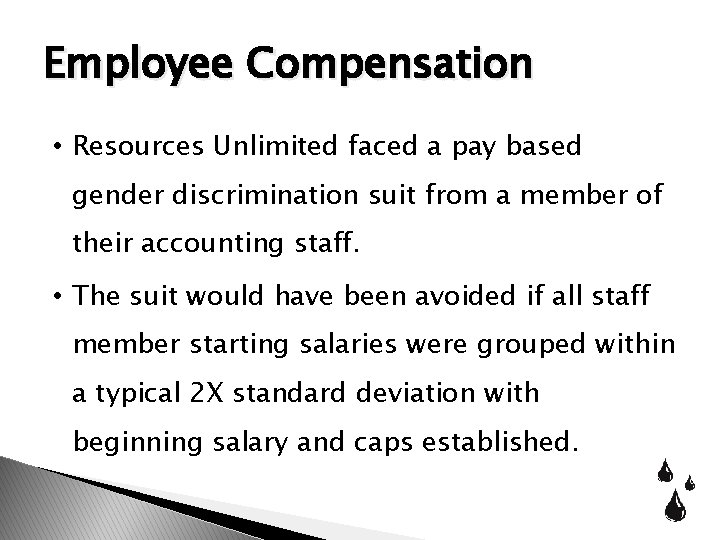 Employee Compensation

• Resources Unlimited faced a pay based gender discrimination suit from a member of their accounting staff.

• The suit would have been avoided if all staff member starting salaries were grouped within a typical 2X standard deviation with beginning salary and caps established.